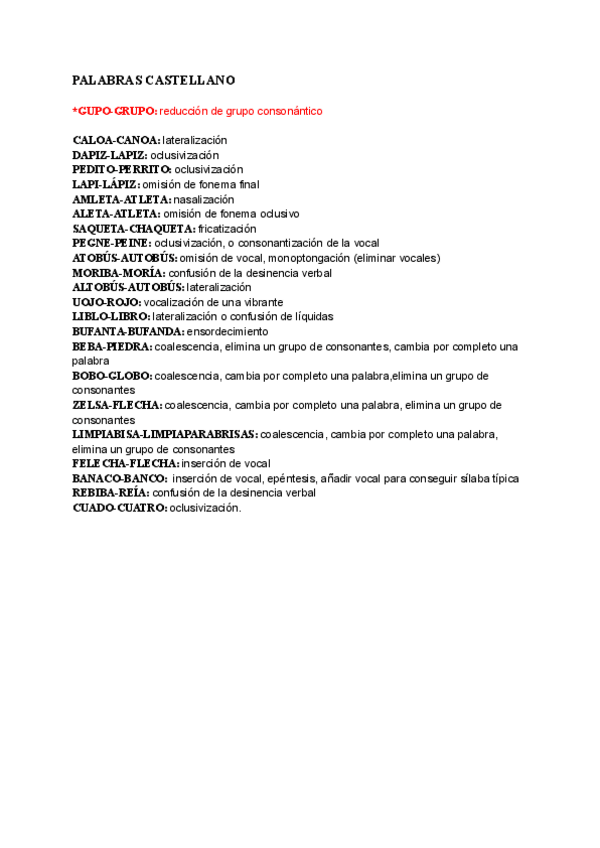 PALABRAS CASTELLANO

*GUPO-GRUPO: reducción de grupo consonántico

CALOA-CANOA: lateralización
DAPIZ-LAPIZ: oclusivización
PEDITO-PERRITO: oclusivización
LAPI-LÁPIZ: omisión de fonema final
AMLETA-ATLETA: nasalización
ALETA-ATLETA: omisión de fonema oclusivo
SAQUETA-CHAQUETA: fricatización
PEGNE-PEINE: oclusivización, o consonantización de la vocal
ATOBÚS-AUTOBÚS: omisión de vocal, monoptongación (eliminar vocales)
MORIBA-MORÍA: confusión de la desinencia verbal
ALTOBÚS-AUTOBÚS: lateralización
UOJO-ROJO: vocalización de una vibrante
LIBLO-LIBRO: lateralización o confusión de líquidas
BUFANTA-BUFANDA: ensordecimiento
BEBA-PIEDRA: coalescencia, elimina un grupo de consonantes, cambia por completo una palabra
BOBO-GLOBO: coalescencia, cambia por completo una palabra,elimina un grupo de consonantes
ZELSA-FLECHA: coalescencia, cambia por completo una palabra, elimina un grupo de consonantes
LIMPIABISA-LIMPIAPARABRISAS: coalescencia, cambia por completo una palabra, elimina un grupo de consonantes
FELECHA-FLECHA: inserción de vocal
BANACO-BANCO: inserción de vocal, epéntesis, añadir vocal para conseguir sílaba típica
REBIBA-REÍA: confusión de la desinencia verbal
CUADO-CUATRO: oclusivización.